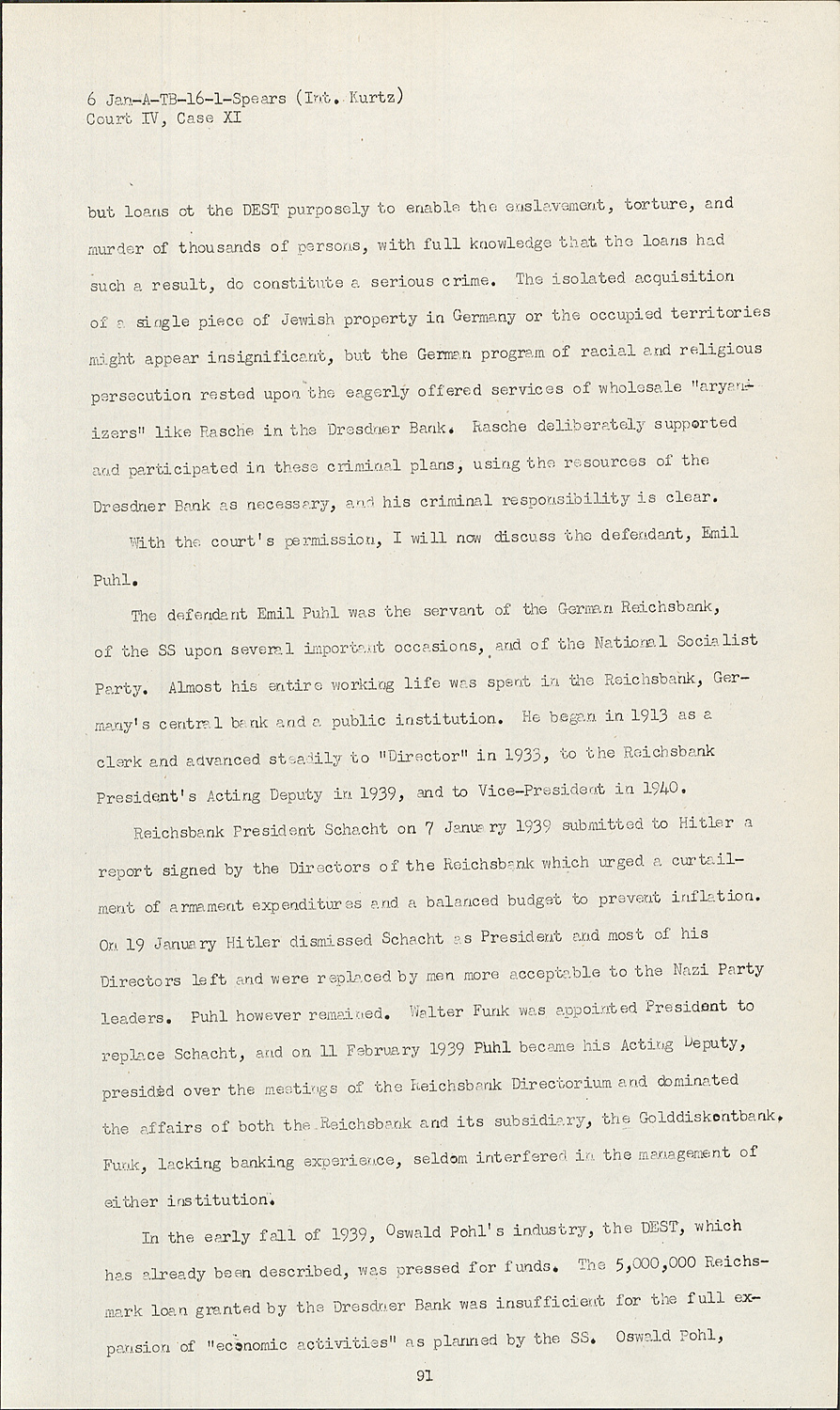 6 Jan-A-TB-16-1-Spears (Int. Kurtz)
Court IV, Case XI

but loans ot the DEST purposely to enable the enslavement, torture, and murder of thousands of persons, with full knowledge that the loans had such a result, do constitute a serious crime. The isolated acquisition of a single piece of Jewish property in Germany or the occupied territories might appear insignificant, but the German program of racial and religious persecution rested upon the eagerly offered services of wholesale "aryanizers" like Rasche in the Dresdner Bank. Rasche deliberately supported and participated in these criminal plans, using the resources of the Dresdner Bank as necessary, and his criminal responsibility is clear.

With the court's permission, I will now discuss the defendant, Emil Puhl.

The defendant Emil Puhl was the servant of the German Reichsbank, of the SS upon several important occasions, and of the National Socialist Party. Almost his entire working life was spent in the Reichsbank, Germany's central bank and a public institution. He began in 1913 as a clerk and advanced steadily to "Director" in 1933, to the Reichsbank President's Acting Deputy in 1939, and to Vice-President in 1940.

Reichsbank President Schacht on 7 January 1939 submitted to Hitler a report signed by the Directors of the Reichsbank which urged a curtailment of armament expenditures and a balanced budget to prevent inflation. On 19 January Hitler dismissed Schacht as President and most of his Directors left and were replaced by men more acceptable to the Nazi Party leaders. Puhl however remained. Walter Funk was appointed President to replace Schacht, and on 11 February 1939 Puhl became his Acting Deputy, presided over the meetings of the Reichsbank Directorium and dominated the affairs of both the Reichsbank and its subsidiary, the Golddiskontbank. Funk, lacking banking experience, seldom interfered in the management of either institution.

In the early fall of 1939, Oswald Pohl's industry, the DEST, which has already been described, was pressed for funds. The 5,000,000 Reichsmark loan granted by the Dresdner Bank was insufficient for the full expansion of "economic activities" as planned by the SS. Oswald Pohl,

91